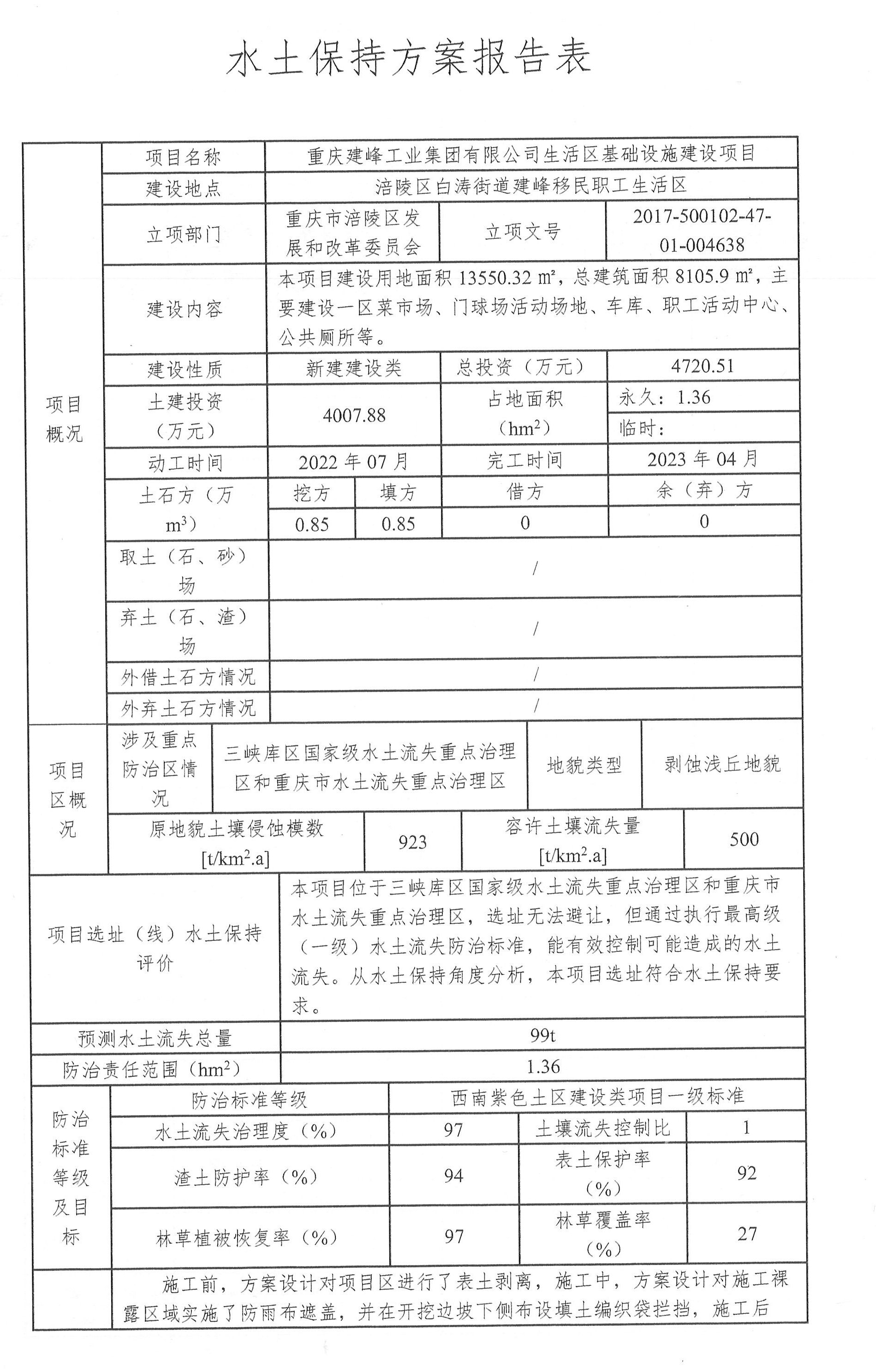 水土保持方案报告表

| 项目概况 | 项目名称 | 重庆建峰工业集团有限公司生活区基础设施建设项目 | | | |
|---|---|---|---|---|---|
| | 建设地点 | 涪陵区白涛街道建峰移民职工生活区 | | | |
| | 立项部门 | 重庆市涪陵区发展和改革委员会 | | 立项文号 | 2017-500102-47-01-004638 |
| | 建设内容 | 本项目建设用地面积 13550.32 ㎡，总建筑面积 8105.9 ㎡，主要建设一区菜市场、门球场活动场地、车库、职工活动中心、公共厕所等。 | | | |
| | 建设性质 | 新建建设类 | | 总投资（万元） | 4720.51 |
| | 土建投资（万元） | 4007.88 | | 占地面积（$hm^2$） | 永久：1.36 |
| | | | | | 临时： |
| | 动工时间 | 2022 年 07 月 | | 完工时间 | 2023 年 04 月 |
| | 土石方（万 $m^3$） | 挖方 | 填方 | 借方 | 余（弃）方 |
| | | 0.85 | 0.85 | 0 | 0 |
| | 取土（石、砂）场 | / | | | |
| | 弃土（石、渣）场 | / | | | |
| | 外借土石方情况 | / | | | |
| | 外弃土石方情况 | / | | | |

| 项目区概况 | 涉及重点防治区情况 | 三峡库区国家级水土流失重点治理区和重庆市水土流失重点治理区 | 地貌类型 | 剥蚀浅丘地貌 |
|---|---|---|---|---|
| | 原地貌土壤侵蚀模数 [$t/km^2.a$] | 923 | 容许土壤流失量 [$t/km^2.a$] | 500 |

| 项目选址（线）水土保持评价 | 本项目位于三峡库区国家级水土流失重点治理区和重庆市水土流失重点治理区，选址无法避让，但通过执行最高级（一级）水土流失防治标准，能有效控制可能造成的水土流失。从水土保持角度分析，本项目选址符合水土保持要求。 |
|---|---|
| 预测水土流失总量 | 99t |
| 防治责任范围（$hm^2$） | 1.36 |

| 防治标准等级及目标 | 防治标准等级 | 西南紫色土区建设类项目一级标准 | | |
|---|---|---|---|---|
| | 水土流失治理度（%） | 97 | 土壤流失控制比 | 1 |
| | 渣土防护率（%） | 94 | 表土保护率（%） | 92 |
| | 林草植被恢复率（%） | 97 | 林草覆盖率（%） | 27 |

施工前，方案设计对项目区进行了表土剥离，施工中，方案设计对施工裸露区域实施了防雨布遮盖，并在开挖边坡下侧布设填土编织袋拦挡，施工后